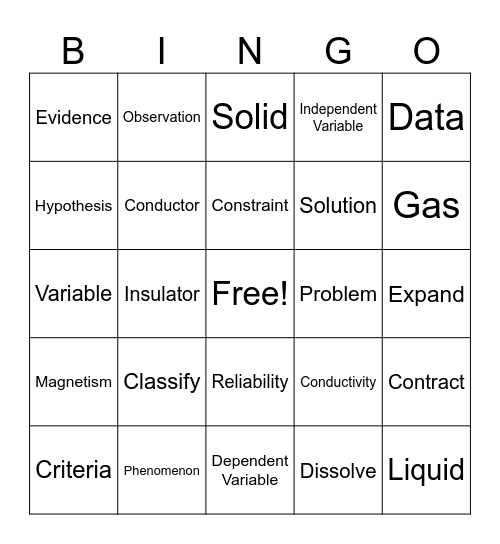 | B | I | N | G | O |
|---|---|---|---|---|
| Evidence | Observation | Solid | Independent Variable | Data |
| Hypothesis | Conductor | Constraint | Solution | Gas |
| Variable | Insulator | Free! | Problem | Expand |
| Magnetism | Classify | Reliability | Conductivity | Contract |
| Criteria | Phenomenon | Dependent Variable | Dissolve | Liquid |